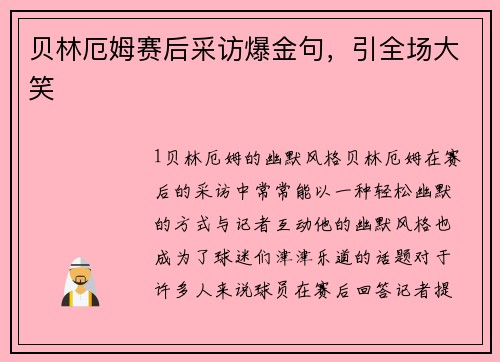 贝林厄姆赛后采访爆金句，引全场大笑

1贝林厄姆的幽默风格贝林厄姆在赛后的采访中常常能以一种轻松幽默的方式与记者互动他的幽默风格也成为了球迷们津津乐道的话题对于许多人来说球员在赛后回答记者提